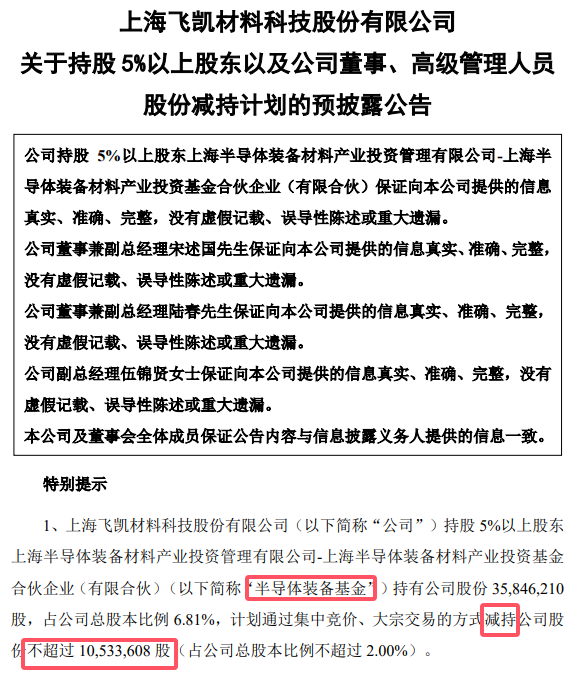 上海飞凯材料科技股份有限公司
关于持股 5%以上股东以及公司董事、高级管理人员股份减持计划的预披露公告

公司持股 5%以上股东上海半导体装备材料产业投资管理有限公司-上海半导体装备材料产业投资基金合伙企业（有限合伙）保证向本公司提供的信息真实、准确、完整，没有虚假记载、误导性陈述或重大遗漏。
公司董事兼副总经理宋述国先生保证向本公司提供的信息真实、准确、完整，没有虚假记载、误导性陈述或重大遗漏。
公司董事兼副总经理陆春先生保证向本公司提供的信息真实、准确、完整，没有虚假记载、误导性陈述或重大遗漏。
公司副总经理伍锦贤女士保证向本公司提供的信息真实、准确、完整，没有虚假记载、误导性陈述或重大遗漏。
本公司及董事会全体成员保证公告内容与信息披露义务人提供的信息一致。

特别提示

1、上海飞凯材料科技股份有限公司（以下简称“公司”）持股 5%以上股东上海半导体装备材料产业投资管理有限公司-上海半导体装备材料产业投资基金合伙企业（有限合伙）（以下简称“半导体装备基金”）持有公司股份 35,846,210 股，占公司总股本比例 6.81%，计划通过集中竞价、大宗交易的方式减持公司股份不超过 10,533,608 股（占公司总股本比例不超过 2.00%）。